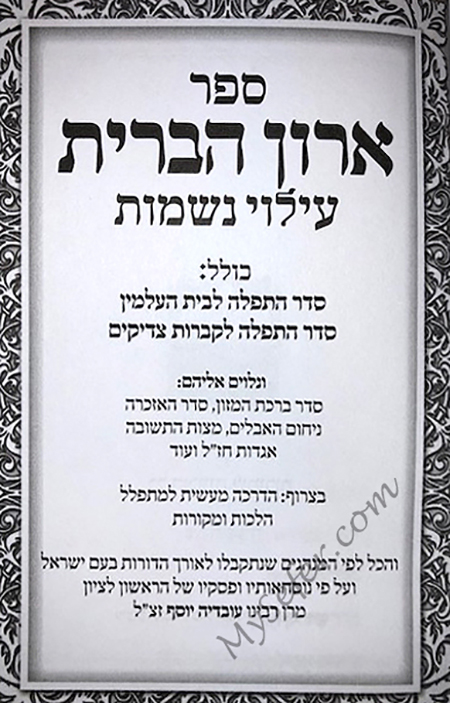 ספר
ארון הברית
עילוי נשמות

כולל:
סדר התפלה לבית העלמין
סדר התפלה לקברות צדיקים

ונלוים אליהם:
סדר ברכת המזון, סדר האזכרה
ניחום האבלים, מצות התשובה
אגדות חז"ל ועוד

בצרוף: הדרכה מעשית למתפלל
הלכות ומקורות

והכל לפי המנהגים שנתקבלו לאורך הדורות בעם ישראל
ועל פי נוסחאותיו ופסקיו של הראשון לציון
מרן רבנו עובדיה יוסף זצ"ל

MySefer.com